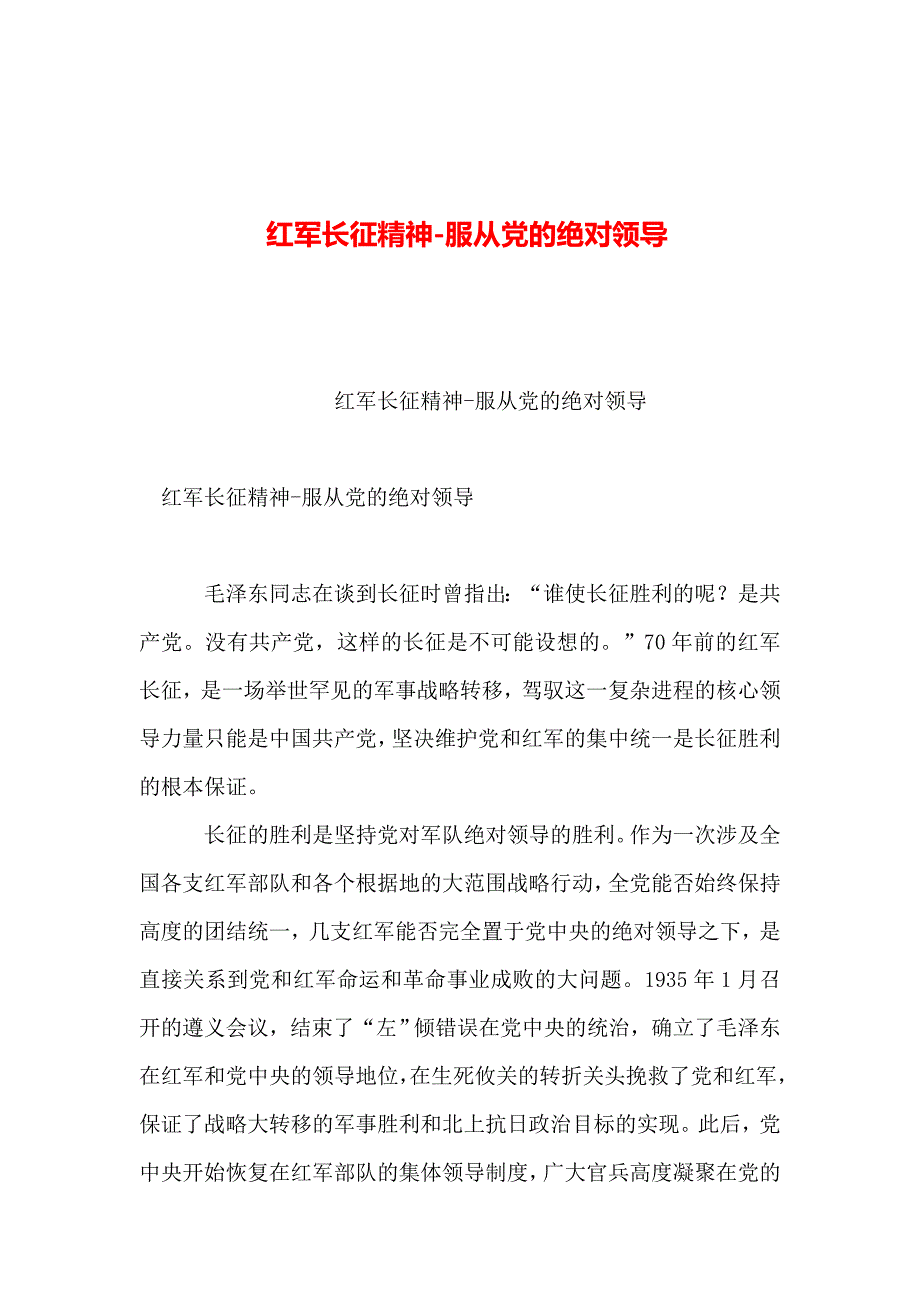 红军长征精神-服从党的绝对领导

红军长征精神-服从党的绝对领导

红军长征精神-服从党的绝对领导

毛泽东同志在谈到长征时曾指出：“谁使长征胜利的呢？是共产党。没有共产党，这样的长征是不可能设想的。”70年前的红军长征，是一场举世罕见的军事战略转移，驾驭这一复杂进程的核心领导力量只能是中国共产党，坚决维护党和红军的集中统一是长征胜利的根本保证。

长征的胜利是坚持党对军队绝对领导的胜利。作为一次涉及全国各支红军部队和各个根据地的大范围战略行动，全党能否始终保持高度的团结统一，几支红军能否完全置于党中央的绝对领导之下，是直接关系到党和红军命运和革命事业成败的大问题。1935年1月召开的遵义会议，结束了“左”倾错误在党中央的统治，确立了毛泽东在红军和党中央的领导地位，在生死攸关的转折关头挽救了党和红军，保证了战略大转移的军事胜利和北上抗日政治目标的实现。此后，党中央开始恢复在红军部队的集体领导制度，广大官兵高度凝聚在党的